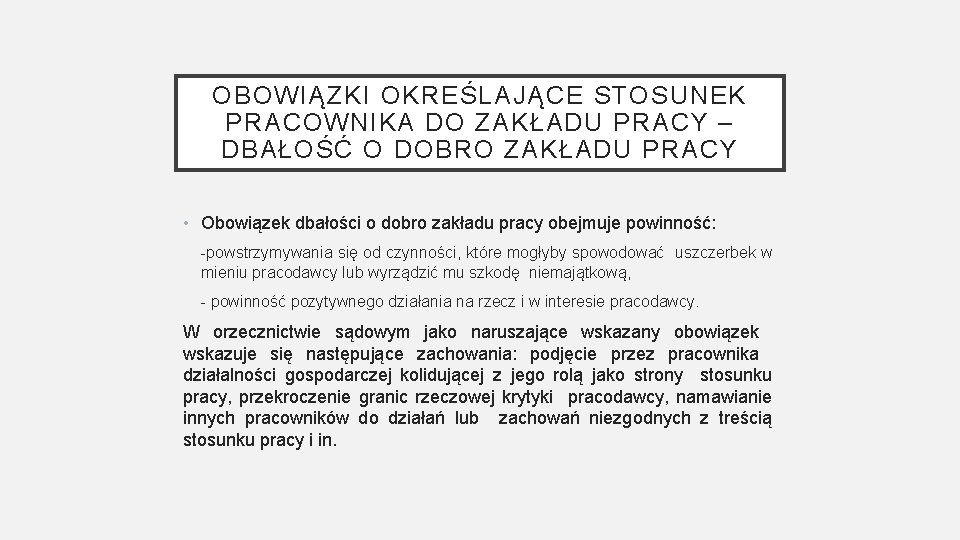 OBOWIĄZKI OKREŚLAJĄCE STOSUNEK PRACOWNIKA DO ZAKŁADU PRACY – DBAŁOŚĆ O DOBRO ZAKŁADU PRACY

• Obowiązek dbałości o dobro zakładu pracy obejmuje powinność:

-powstrzymywania się od czynności, które mogłyby spowodować uszczerbek w mieniu pracodawcy lub wyrządzić mu szkodę niemajątkową,

- powinność pozytywnego działania na rzecz i w interesie pracodawcy.

W orzecznictwie sądowym jako naruszające wskazany obowiązek wskazuje się następujące zachowania: podjęcie przez pracownika działalności gospodarczej kolidującej z jego rolą jako strony stosunku pracy, przekroczenie granic rzeczowej krytyki pracodawcy, namawianie innych pracowników do działań lub zachowań niezgodnych z treścią stosunku pracy i in.